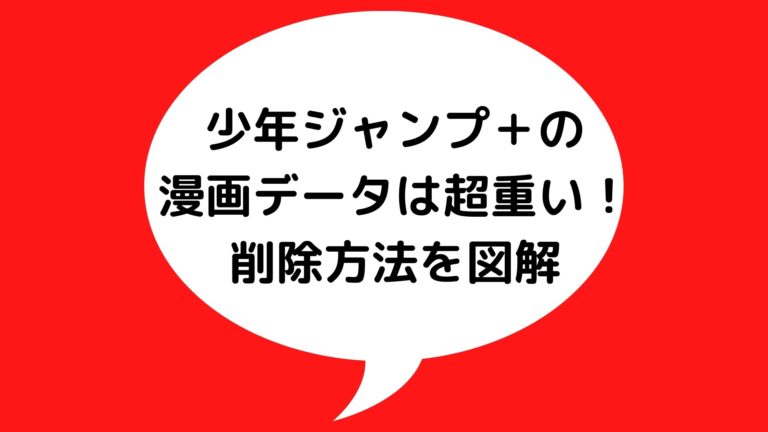 少年ジャンプ＋の
漫画データは超重い！
削除方法を図解